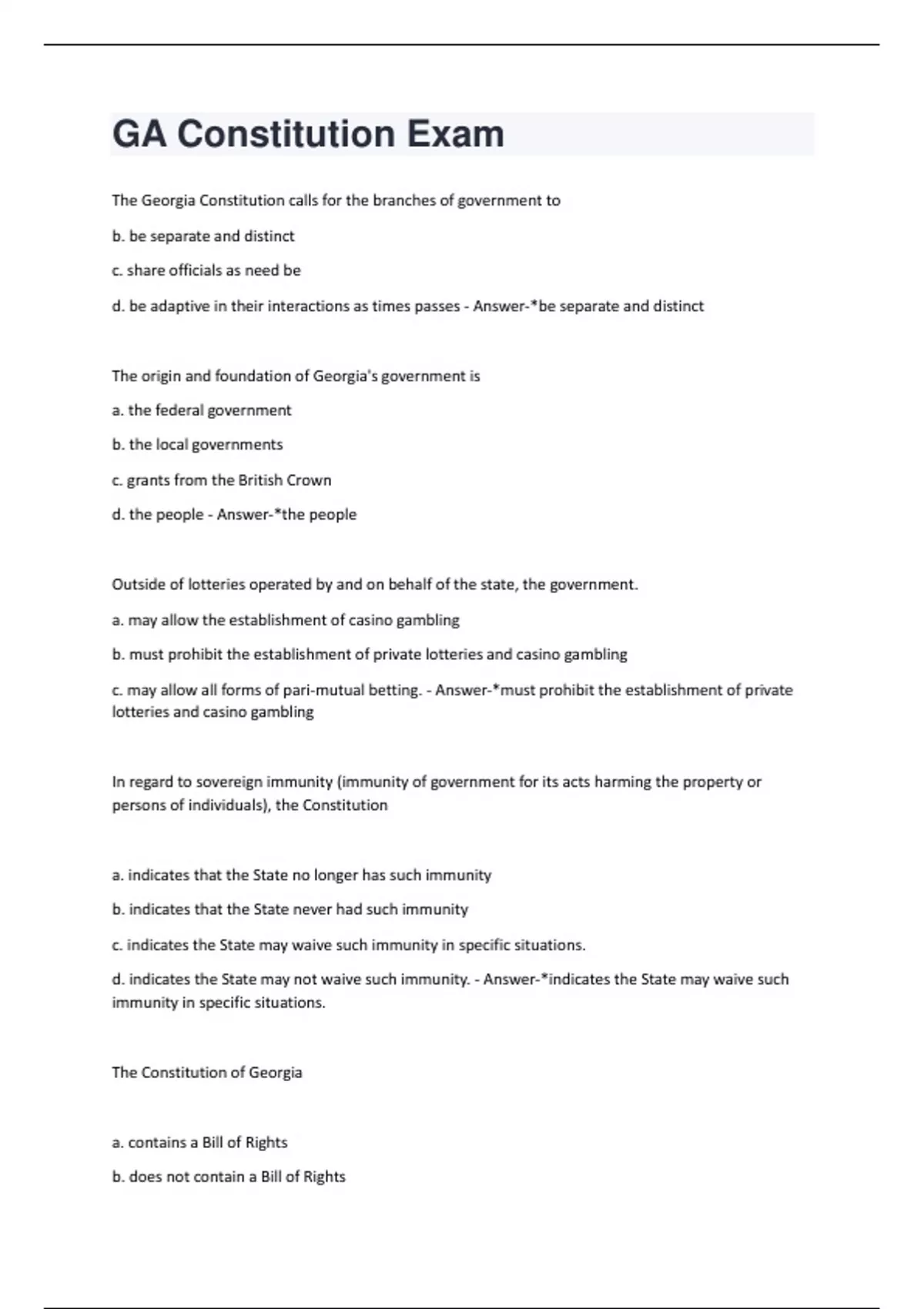 GA Constitution Exam

The Georgia Constitution calls for the branches of government to

b. be separate and distinct

c. share officials as need be

d. be adaptive in their interactions as times passes - Answer-*be separate and distinct

The origin and foundation of Georgia's government is

a. the federal government

b. the local governments

c. grants from the British Crown

d. the people - Answer-*the people

Outside of lotteries operated by and on behalf of the state, the government.

a. may allow the establishment of casino gambling

b. must prohibit the establishment of private lotteries and casino gambling

c. may allow all forms of pari-mutual betting. - Answer-*must prohibit the establishment of private lotteries and casino gambling

In regard to sovereign immunity (immunity of government for its acts harming the property or persons of individuals), the Constitution

a. indicates that the State no longer has such immunity

b. indicates that the State never had such immunity

c. indicates the State may waive such immunity in specific situations.

d. indicates the State may not waive such immunity. - Answer-*indicates the State may waive such immunity in specific situations.

The Constitution of Georgia

a. contains a Bill of Rights

b. does not contain a Bill of Rights